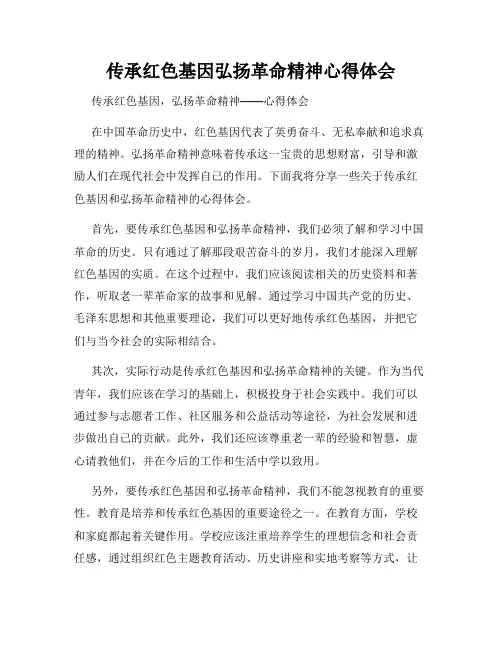 传承红色基因弘扬革命精神心得体会

传承红色基因，弘扬革命精神——心得体会

在中国革命历史中，红色基因代表了英勇奋斗、无私奉献和追求真理的精神。弘扬革命精神意味着传承这一宝贵的思想财富，引导和激励人们在现代社会中发挥自己的作用。下面我将分享一些关于传承红色基因和弘扬革命精神的心得体会。

首先，要传承红色基因和弘扬革命精神，我们必须了解和学习中国革命的历史。只有通过了解那段艰苦奋斗的岁月，我们才能深入理解红色基因的实质。在这个过程中，我们应该阅读相关的历史资料和著作，听取老一辈革命家的故事和见解。通过学习中国共产党的历史、毛泽东思想和其他重要理论，我们可以更好地传承红色基因，并把它们与当今社会的实际相结合。

其次，实际行动是传承红色基因和弘扬革命精神的关键。作为当代青年，我们应该在学习的基础上，积极投身于社会实践中。我们可以通过参与志愿者工作、社区服务和公益活动等途径，为社会发展和进步做出自己的贡献。此外，我们还应该尊重老一辈的经验和智慧，虚心请教他们，并在今后的工作和生活中学以致用。

另外，要传承红色基因和弘扬革命精神，我们不能忽视教育的重要性。教育是培养和传承红色基因的重要途径之一。在教育方面，学校和家庭都起着关键作用。学校应该注重培养学生的理想信念和社会责任感，通过组织红色主题教育活动、历史讲座和实地考察等方式，让